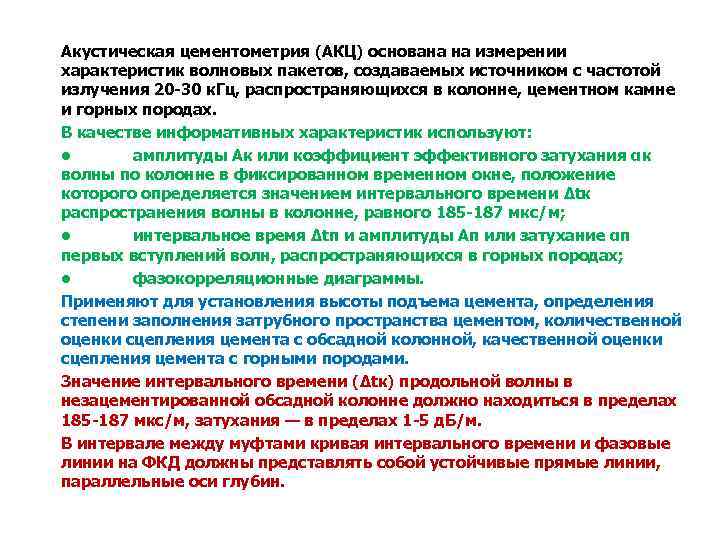 Акустическая цементометрия (АКЦ) основана на измерении характеристик волновых пакетов, создаваемых источником с частотой излучения 20-30 кГц, распространяющихся в колонне, цементном камне и горных породах.

В качестве информативных характеристик используют:

• амплитуды Ак или коэффициент эффективного затухания αк волны по колонне в фиксированном временном окне, положение которого определяется значением интервального времени Δtк распространения волны в колонне, равного 185-187 мкс/м;

• интервальное время Δtп и амплитуды Ап или затухание αп первых вступлений волн, распространяющихся в горных породах;

• фазокорреляционные диаграммы.

Применяют для установления высоты подъема цемента, определения степени заполнения затрубного пространства цементом, количественной оценки сцепления цемента с обсадной колонной, качественной оценки сцепления цемента с горными породами.

Значение интервального времени (Δtк) продольной волны в незацементированной обсадной колонне должно находиться в пределах 185-187 мкс/м, затухания — в пределах 1-5 дБ/м.

В интервале между муфтами кривая интервального времени и фазовые линии на ФКД должны представлять собой устойчивые прямые линии, параллельные оси глубин.